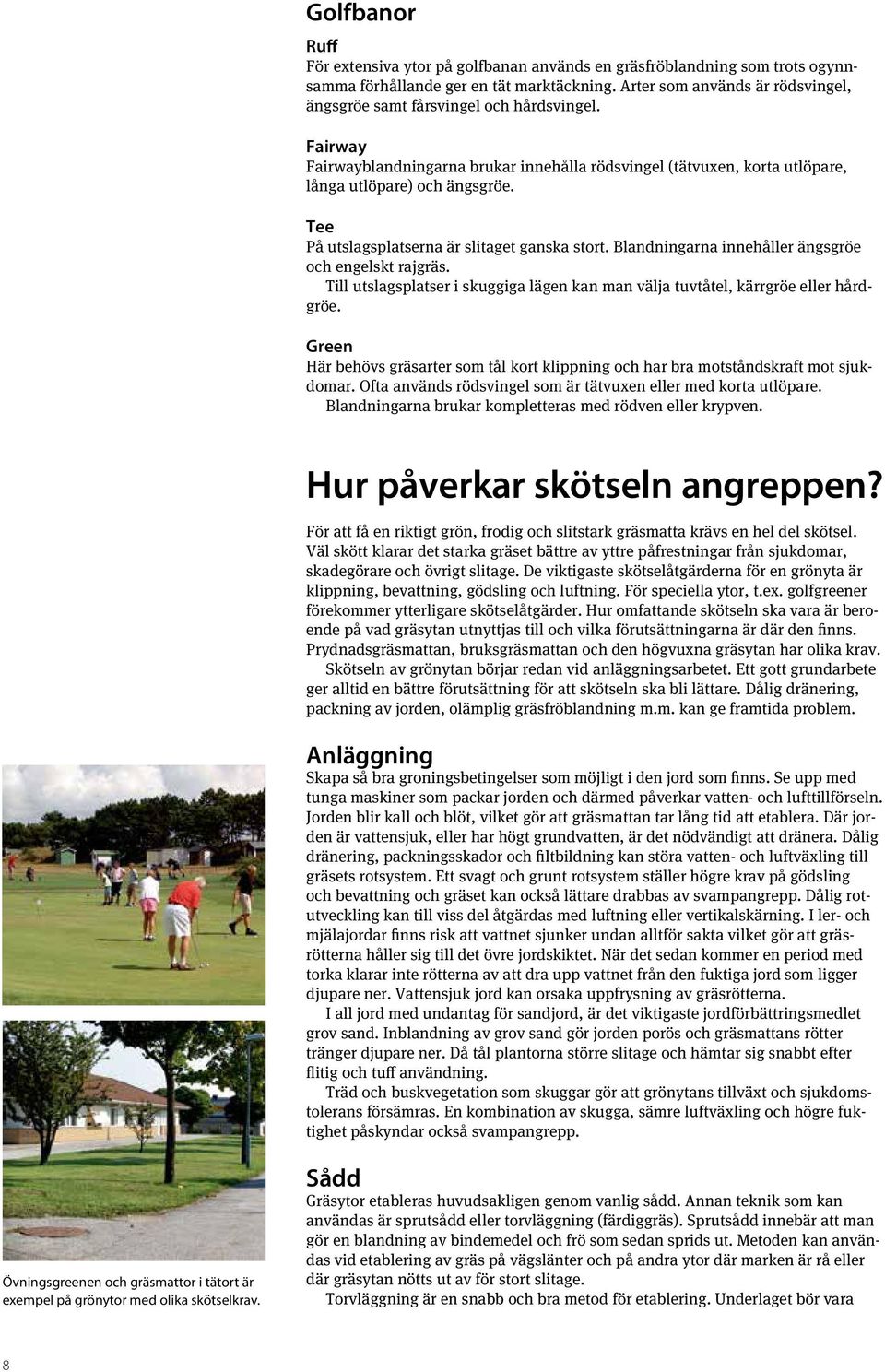 Golfbanor

Ruff
För extensiva ytor på golfbanan används en gräsfröblandning som trots ogynnsamma förhållande ger en tät marktäckning. Arter som används är rödsvingel, ängsgröe samt fårsvingel och hårdsvingel.

Fairway
Fairwayblandningarna brukar innehålla rödsvingel (tätvuxen, korta utlöpare, långa utlöpare) och ängsgröe.

Tee
På utslagsplatserna är slitaget ganska stort. Blandningarna innehåller ängsgröe och engelskt rajgräs.
Till utslagsplatser i skuggiga lägen kan man välja tuvtåtel, kärrgröe eller hårdgröe.

Green
Här behövs gräsarter som tål kort klippning och har bra motståndskraft mot sjukdomar. Ofta används rödsvingel som är tätvuxen eller med korta utlöpare. Blandningarna brukar kompletteras med rödven eller krypven.

Hur påverkar skötseln angreppen?
För att få en riktigt grön, frodig och slitstark gräsmatta krävs en hel del skötsel. Väl skött klarar det starka gräset bättre av yttre påfrestningar från sjukdomar, skadegörare och övrigt slitage. De viktigaste skötselåtgärderna för en grönyta är klippning, bevattning, gödsling och luftning. För speciella ytor, t.ex. golfgreener förekommer ytterligare skötselåtgärder. Hur omfattande skötseln ska vara är beroende på vad gräsytan utnyttjas till och vilka förutsättningarna är där den finns. Prydnadsgräsmattan, bruksgräsmattan och den högvuxna gräsytan har olika krav.
Skötseln av grönytan börjar redan vid anläggningsarbetet. Ett gott grundarbete ger alltid en bättre förutsättning för att skötseln ska bli lättare. Dålig dränering, packning av jorden, olämplig gräsfröblandning m.m. kan ge framtida problem.

Anläggning
Skapa så bra groningsbetingelser som möjligt i den jord som finns. Se upp med tunga maskiner som packar jorden och därmed påverkar vatten- och lufttillförseln. Jorden blir kall och blöt, vilket gör att gräsmattan tar lång tid att etablera. Där jorden är vattensjuk, eller har högt grundvatten, är det nödvändigt att dränera. Dålig dränering, packningsskador och filtbildning kan störa vatten- och luftväxling till gräsets rotsystem. Ett svagt och grunt rotsystem ställer högre krav på gödsling och bevattning och gräset kan också lättare drabbas av svampangrepp. Dålig rotutveckling kan till viss del åtgärdas med luftning eller vertikalskärning. I ler- och mjälajordar finns risk att vattnet sjunker undan alltför sakta vilket gör att gräsrötterna håller sig till det övre jordskiktet. När det sedan kommer en period med torka klarar inte rötterna av att dra upp vattnet från den fuktiga jord som ligger djupare ner. Vattensjuk jord kan orsaka uppfrysning av gräsrötterna.
I all jord med undantag för sandjord, är det viktigaste jordförbättringsmedlet grov sand. Inblandning av grov sand gör jorden porös och gräsmattans rötter tränger djupare ner. Då tål plantorna större slitage och hämtar sig snabbt efter flitig och tuff användning.
Träd och buskvegetation som skuggar gör att grönytans tillväxt och sjukdomstolerans försämras. En kombination av skugga, sämre luftväxling och högre fuktighet påskyndar också svampangrepp.

Sådd
Gräsytor etableras huvudsakligen genom vanlig sådd. Annan teknik som kan användas är sprutsådd eller torvläggning (färdiggräs). Sprutsådd innebär att man gör en blandning av bindemedel och frö som sedan sprids ut. Metoden kan användas vid etablering av gräs på vägslänter och på andra ytor där marken är rå eller där gräsytan nötts ut av för stort slitage.
Torvläggning är en snabb och bra metod för etablering. Underlaget bör vara

Övningsgreenen och gräsmattor i tätort är exempel på grönytor med olika skötselkrav.

8